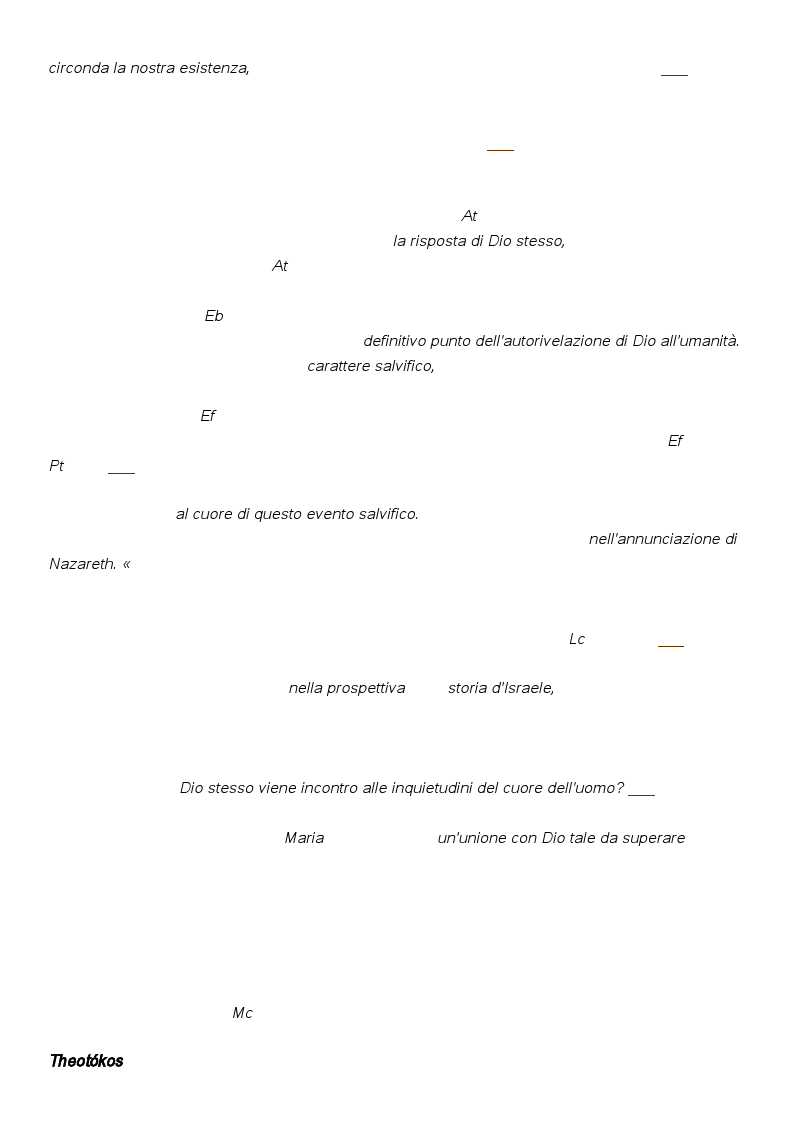 circonda la nostra esistenza,

At

la risposta di Dio stesso,

At

Eb

definitivo punto dell'autorivelazione di Dio all'umanità.

carattere salvifico,

Ef

Ef

Pt

al cuore di questo evento salvifico.

nell'annunciazione di Nazareth. «

Lc

nella prospettiva storia d'Israele,

Dio stesso viene incontro alle inquietudini del cuore dell'uomo?

Maria un'unione con Dio tale da superare

Mc

Theotókos